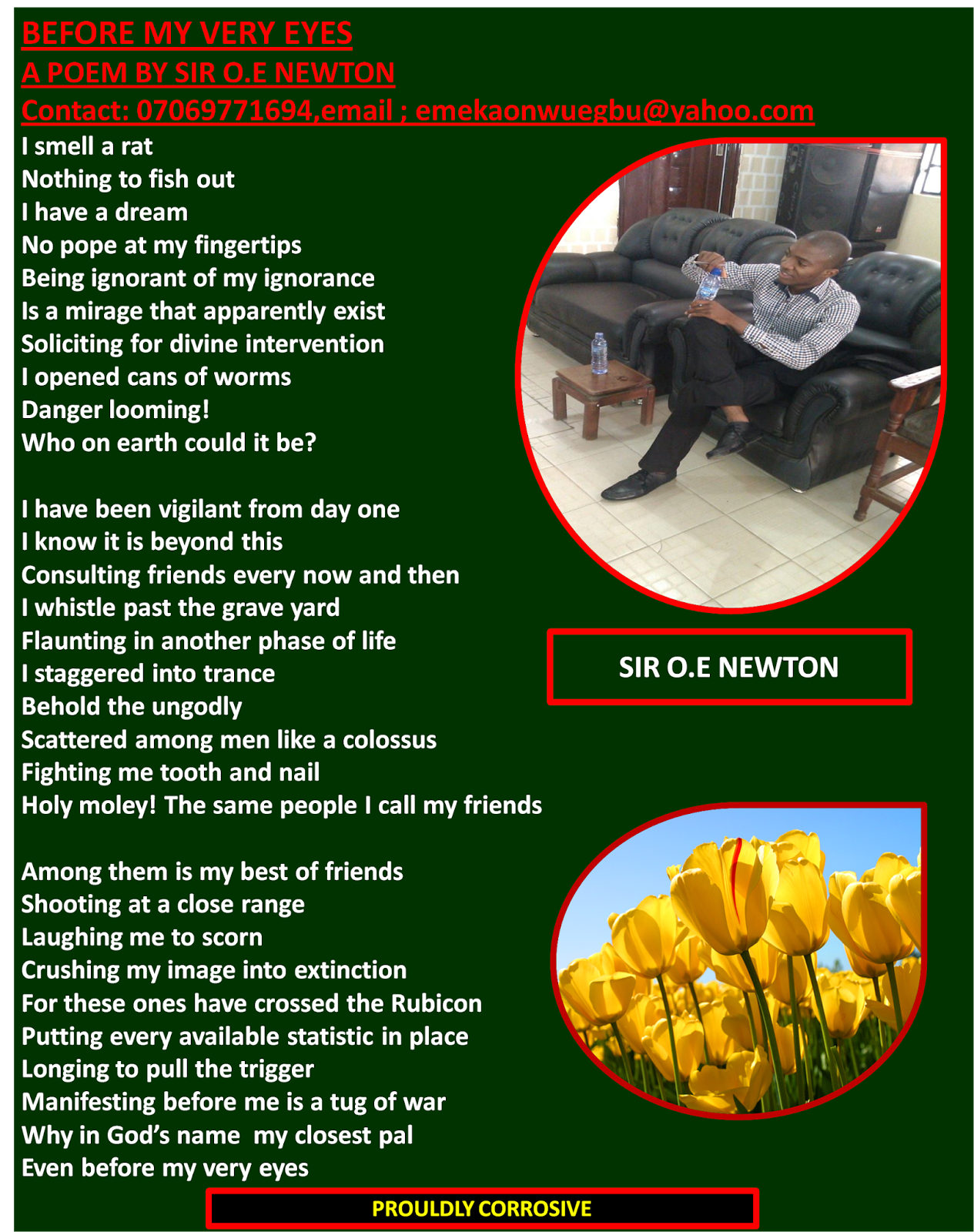 BEFORE MY VERY EYES
A POEM BY SIR O.E NEWTON
Contact: 07069771694,email ; emekaonwuegbu@yahoo.com

I smell a rat
Nothing to fish out
I have a dream
No pope at my fingertips
Being ignorant of my ignorance
Is a mirage that apparently exist
Soliciting for divine intervention
I opened cans of worms
Danger looming!
Who on earth could it be?

I have been vigilant from day one
I know it is beyond this
Consulting friends every now and then
I whistle past the grave yard
Flaunting in another phase of life
I staggered into trance
Behold the ungodly
Scattered among men like a colossus
Fighting me tooth and nail
Holy moley! The same people I call my friends

Among them is my best of friends
Shooting at a close range
Laughing me to scorn
Crushing my image into extinction
For these ones have crossed the Rubicon
Putting every available statistic in place
Longing to pull the trigger
Manifesting before me is a tug of war
Why in God's name my closest pal
Even before my very eyes

SIR O.E NEWTON

PROULDLY CORROSIVE